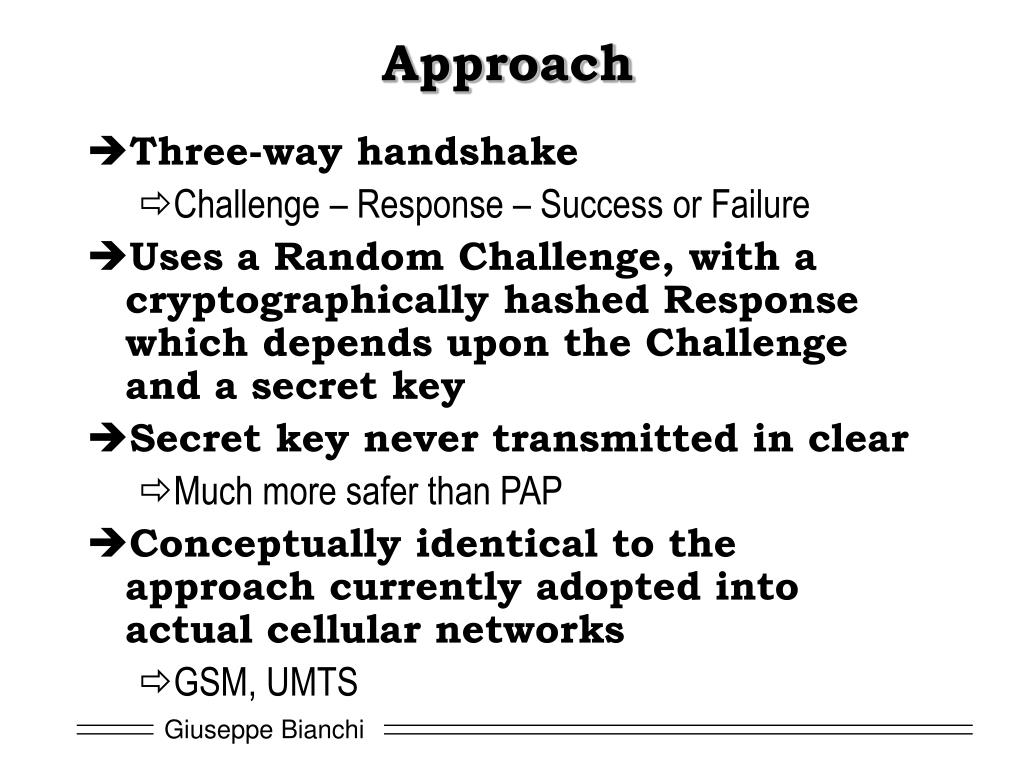 Approach

➔Three-way handshake

⇨Challenge – Response – Success or Failure

➔Uses a Random Challenge, with a cryptographically hashed Response which depends upon the Challenge and a secret key

➔Secret key never transmitted in clear

⇨Much more safer than PAP

➔Conceptually identical to the approach currently adopted into actual cellular networks

⇨GSM, UMTS

Giuseppe Bianchi